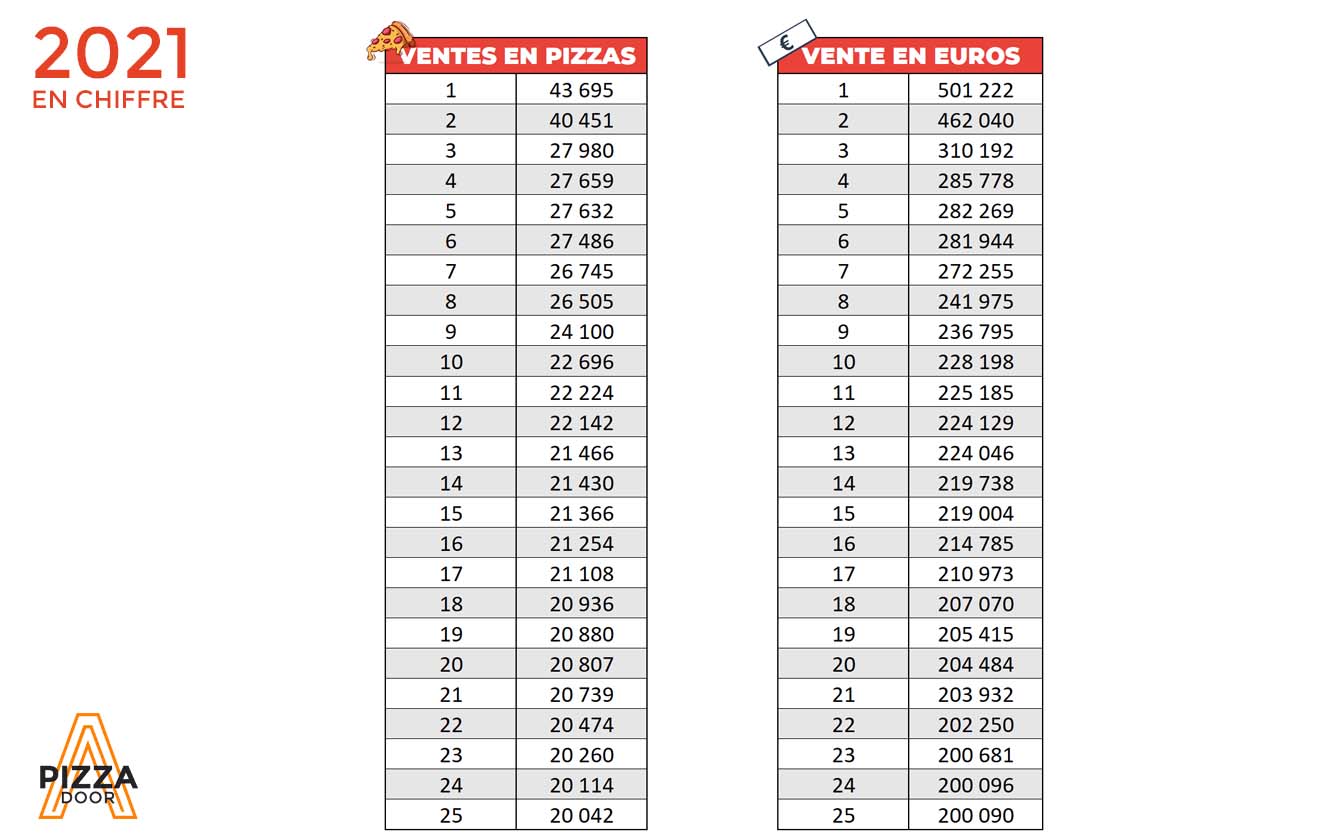 2021
EN CHIFFRE

| VENTES EN PIZZAS | |
|---|---|
| 1 | 43 695 |
| 2 | 40 451 |
| 3 | 27 980 |
| 4 | 27 659 |
| 5 | 27 632 |
| 6 | 27 486 |
| 7 | 26 745 |
| 8 | 26 505 |
| 9 | 24 100 |
| 10 | 22 696 |
| 11 | 22 224 |
| 12 | 22 142 |
| 13 | 21 466 |
| 14 | 21 430 |
| 15 | 21 366 |
| 16 | 21 254 |
| 17 | 21 108 |
| 18 | 20 936 |
| 19 | 20 880 |
| 20 | 20 807 |
| 21 | 20 739 |
| 22 | 20 474 |
| 23 | 20 260 |
| 24 | 20 114 |
| 25 | 20 042 |

€

| VENTE EN EUROS | |
|---|---|
| 1 | 501 222 |
| 2 | 462 040 |
| 3 | 310 192 |
| 4 | 285 778 |
| 5 | 282 269 |
| 6 | 281 944 |
| 7 | 272 255 |
| 8 | 241 975 |
| 9 | 236 795 |
| 10 | 228 198 |
| 11 | 225 185 |
| 12 | 224 129 |
| 13 | 224 046 |
| 14 | 219 738 |
| 15 | 219 004 |
| 16 | 214 785 |
| 17 | 210 973 |
| 18 | 207 070 |
| 19 | 205 415 |
| 20 | 204 484 |
| 21 | 203 932 |
| 22 | 202 250 |
| 23 | 200 681 |
| 24 | 200 096 |
| 25 | 200 090 |

PIZZA
DOOR